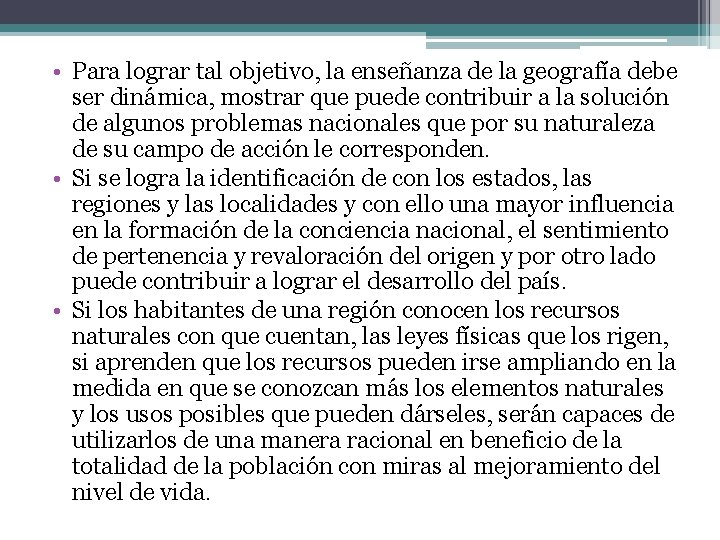 • Para lograr tal objetivo, la enseñanza de la geografía debe ser dinámica, mostrar que puede contribuir a la solución de algunos problemas nacionales que por su naturaleza de su campo de acción le corresponden.
• Si se logra la identificación de con los estados, las regiones y las localidades y con ello una mayor influencia en la formación de la conciencia nacional, el sentimiento de pertenencia y revaloración del origen y por otro lado puede contribuir a lograr el desarrollo del país.
• Si los habitantes de una región conocen los recursos naturales con que cuentan, las leyes físicas que los rigen, si aprenden que los recursos pueden irse ampliando en la medida en que se conozcan más los elementos naturales y los usos posibles que pueden dárseles, serán capaces de utilizarlos de una manera racional en beneficio de la totalidad de la población con miras al mejoramiento del nivel de vida.